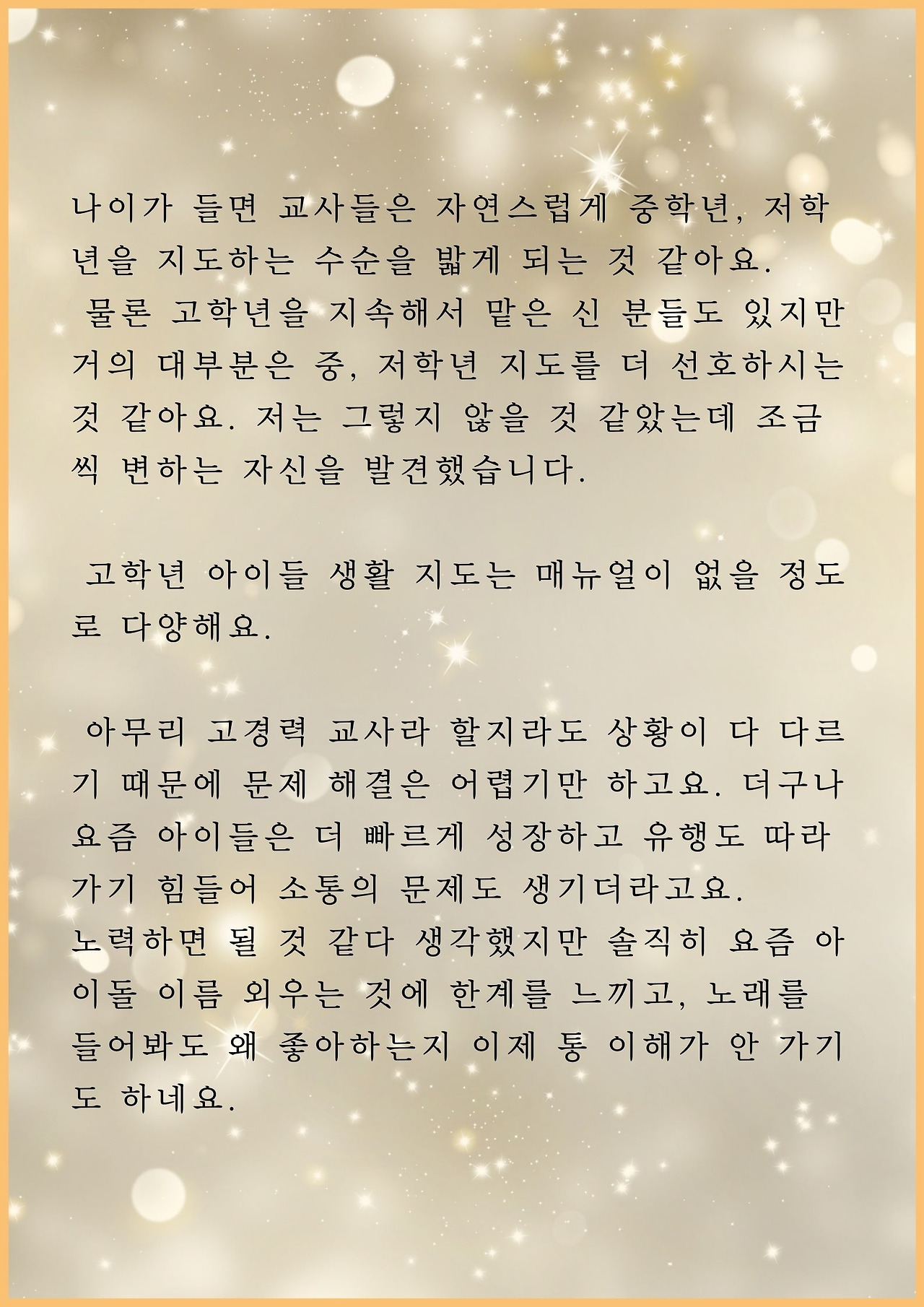 나이가 들면 교사들은 자연스럽게 중학년, 저학년을 지도하는 수순을 밟게 되는 것 같아요.
물론 고학년을 지속해서 맡은 신 분들도 있지만 거의 대부분은 중, 저학년 지도를 더 선호하시는 것 같아요. 저는 그렇지 않을 것 같았는데 조금씩 변하는 자신을 발견했습니다.

고학년 아이들 생활 지도는 매뉴얼이 없을 정도로 다양해요.

아무리 고경력 교사라 할지라도 상황이 다 다르기 때문에 문제 해결은 어렵기만 하고요. 더구나 요즘 아이들은 더 빠르게 성장하고 유행도 따라가기 힘들어 소통의 문제도 생기더라고요.
노력하면 될 것 같다 생각했지만 솔직히 요즘 아이돌 이름 외우는 것에 한계를 느끼고, 노래를 들어봐도 왜 좋아하는지 이제 통 이해가 안 가기도 하네요.